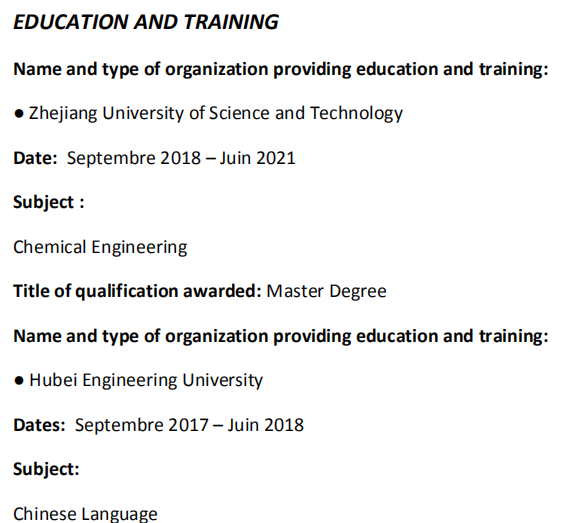 EDUCATION AND TRAINING

Name and type of organization providing education and training:

• Zhejiang University of Science and Technology

Date: Septembre 2018 – Juin 2021

Subject :

Chemical Engineering

Title of qualification awarded: Master Degree

Name and type of organization providing education and training:

• Hubei Engineering University

Dates: Septembre 2017 – Juin 2018

Subject:

Chinese Language